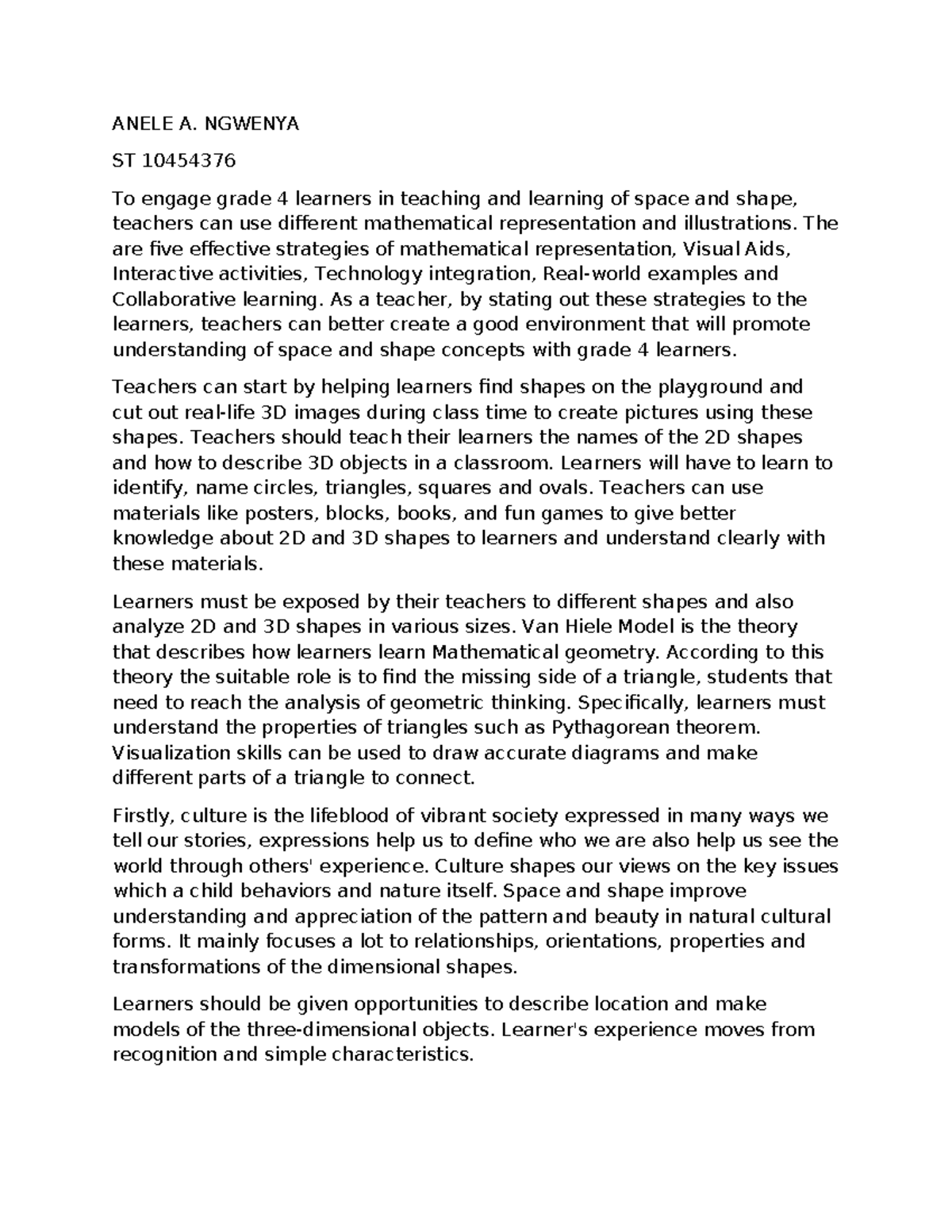 ANELE A. NGWENYA

ST 10454376

To engage grade 4 learners in teaching and learning of space and shape, teachers can use different mathematical representation and illustrations. The are five effective strategies of mathematical representation, Visual Aids, Interactive activities, Technology integration, Real-world examples and Collaborative learning. As a teacher, by stating out these strategies to the learners, teachers can better create a good environment that will promote understanding of space and shape concepts with grade 4 learners.

Teachers can start by helping learners find shapes on the playground and cut out real-life 3D images during class time to create pictures using these shapes. Teachers should teach their learners the names of the 2D shapes and how to describe 3D objects in a classroom. Learners will have to learn to identify, name circles, triangles, squares and ovals. Teachers can use materials like posters, blocks, books, and fun games to give better knowledge about 2D and 3D shapes to learners and understand clearly with these materials.

Learners must be exposed by their teachers to different shapes and also analyze 2D and 3D shapes in various sizes. Van Hiele Model is the theory that describes how learners learn Mathematical geometry. According to this theory the suitable role is to find the missing side of a triangle, students that need to reach the analysis of geometric thinking. Specifically, learners must understand the properties of triangles such as Pythagorean theorem. Visualization skills can be used to draw accurate diagrams and make different parts of a triangle to connect.

Firstly, culture is the lifeblood of vibrant society expressed in many ways we tell our stories, expressions help us to define who we are also help us see the world through others' experience. Culture shapes our views on the key issues which a child behaviors and nature itself. Space and shape improve understanding and appreciation of the pattern and beauty in natural cultural forms. It mainly focuses a lot to relationships, orientations, properties and transformations of the dimensional shapes.

Learners should be given opportunities to describe location and make models of the three-dimensional objects. Learner's experience moves from recognition and simple characteristics.